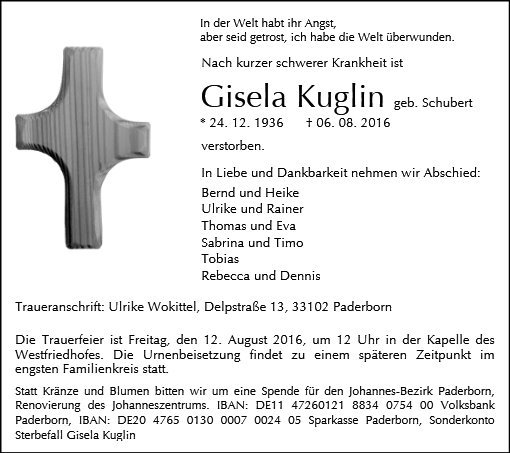 In der Welt habt ihr Angst,
aber seid getrost, ich habe die Welt überwunden.

Nach kurzer schwerer Krankheit ist

Gisela Kuglin geb. Schubert
* 24. 12. 1936 † 06. 08. 2016

verstorben.

In Liebe und Dankbarkeit nehmen wir Abschied:
Bernd und Heike
Ulrike und Rainer
Thomas und Eva
Sabrina und Timo
Tobias
Rebecca und Dennis

Traueranschrift: Ulrike Wokittel, Delpstraße 13, 33102 Paderborn

Die Trauerfeier ist Freitag, den 12. August 2016, um 12 Uhr in der Kapelle des Westfriedhofes. Die Urnenbeisetzung findet zu einem späteren Zeitpunkt im engsten Familienkreis statt.

Statt Kränze und Blumen bitten wir um eine Spende für den Johannes-Bezirk Paderborn, Renovierung des Johanneszentrums. IBAN: DE11 47260121 8834 0754 00 Volksbank Paderborn, IBAN: DE20 4765 0130 0007 0024 05 Sparkasse Paderborn, Sonderkonto Sterbefall Gisela Kuglin